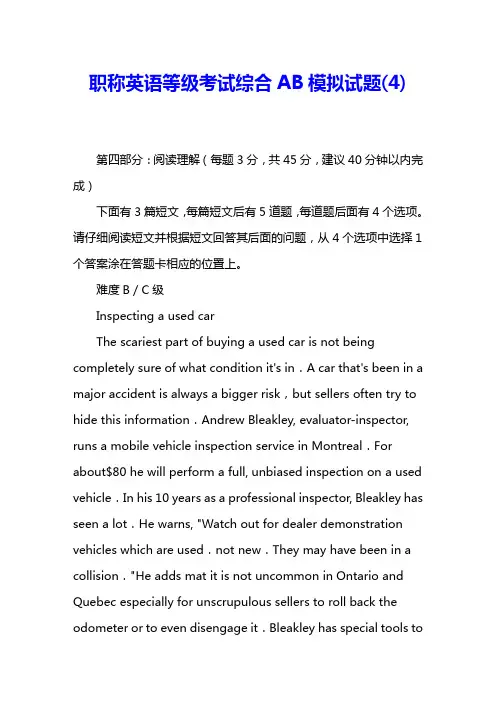 职称英语等级考试综合 AB 模拟试题(4)

第四部分：阅读理解（每题 3 分，共 45 分，建议 40 分钟以内完成）

下面有 3 篇短文，每篇短文后有 5 道题，每道题后面有 4 个选项。请仔细阅读短文并根据短文回答其后面的问题，从 4 个选项中选择 1 个答案涂在答题卡相应的位置上。

难度 B / C 级

Inspecting a used car

The scariest part of buying a used car is not being completely sure of what condition it's in．A car that's been in a major accident is always a bigger risk，but sellers often try to hide this information．Andrew Bleakley, evaluator-inspector, runs a mobile vehicle inspection service in Montreal．For about$80 he will perform a full, unbiased inspection on a used vehicle．In his 10 years as a professional inspector, Bleakley has seen a lot．He warns, "Watch out for dealer demonstration vehicles which are used．not new．They may have been in a collision．"He adds mat it is not uncommon in Ontario and Quebec especially for unscrupulous sellers to roll back the odometer or to even disengage it．Bleakley has special tools to